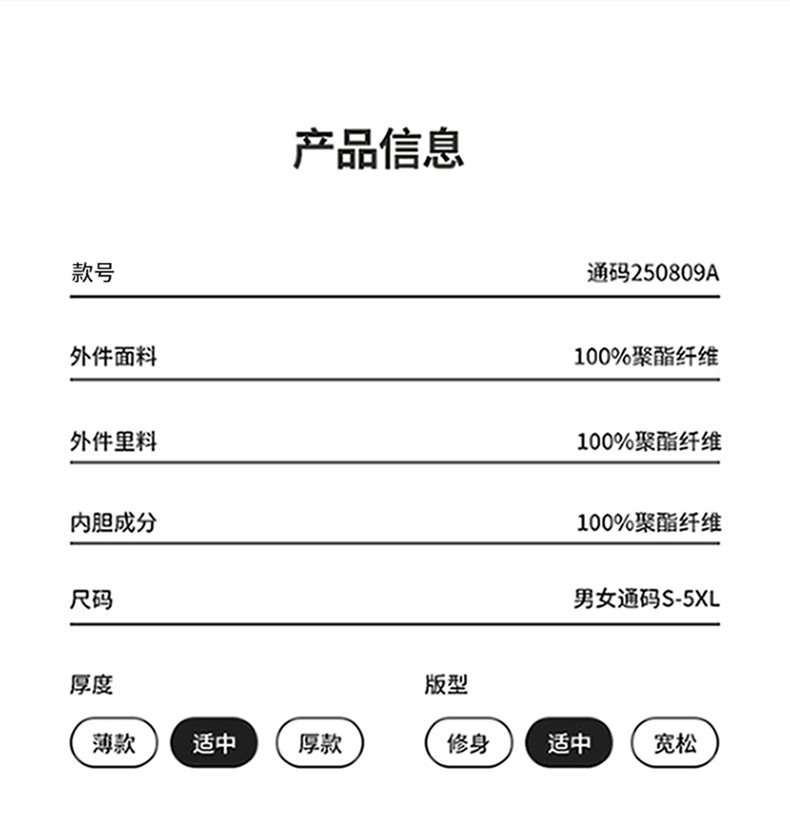 产品信息

款号 通码250809A

外件面料 100%聚酯纤维

外件里料 100%聚酯纤维

内胆成分 100%聚酯纤维

尺码 男女通码S-5XL

厚度

薄款 适中 厚款

版型

修身 适中 宽松